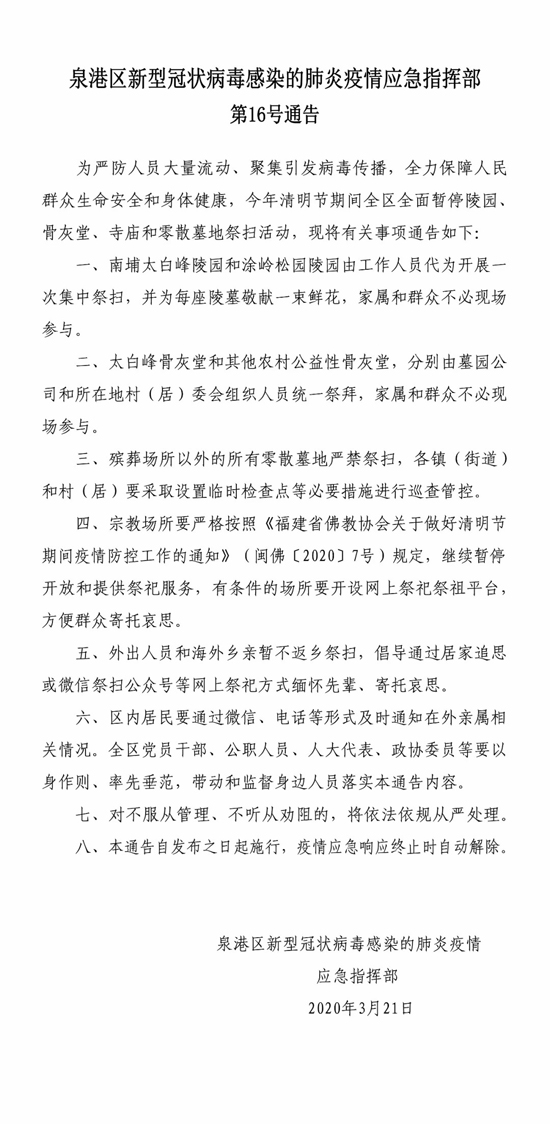 泉港区新型冠状病毒感染的肺炎疫情应急指挥部
第16号通告

为严防人员大量流动、聚集引发病毒传播，全力保障人民群众生命安全和身体健康，今年清明节期间全区全面暂停陵园、骨灰堂、寺庙和零散墓地祭扫活动，现将有关事项通告如下：

一、南埔太白峰陵园和涂岭松园陵园由工作人员代为开展一次集中祭扫，并为每座陵墓敬献一束鲜花，家属和群众不必现场参与。

二、太白峰骨灰堂和其他农村公益性骨灰堂，分别由墓园公司和所在地村（居）委会组织人员统一祭拜，家属和群众不必现场参与。

三、殡葬场所以外的所有零散墓地严禁祭扫，各镇（街道）和村（居）要采取设置临时检查点等必要措施进行巡查管控。

四、宗教场所要严格按照《福建省佛教协会关于做好清明节期间疫情防控工作的通知》（闽佛〔2020〕7号）规定，继续暂停开放和提供祭祀服务，有条件的场所要开设网上祭祀祭祖平台，方便群众寄托哀思。

五、外出人员和海外乡亲暂不返乡祭扫，倡导通过居家追思或微信祭扫公众号等网上祭祀方式缅怀先辈、寄托哀思。

六、区内居民要通过微信、电话等形式及时通知在外亲属相关情况。全区党员干部、公职人员、人大代表、政协委员等要以身作则、率先垂范，带动和监督身边人员落实本通告内容。

七、对不服从管理、不听从劝阻的，将依法依规从严处理。

八、本通告自发布之日起施行，疫情应急响应终止时自动解除。

泉港区新型冠状病毒感染的肺炎疫情
应急指挥部
2020年3月21日